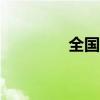 全国